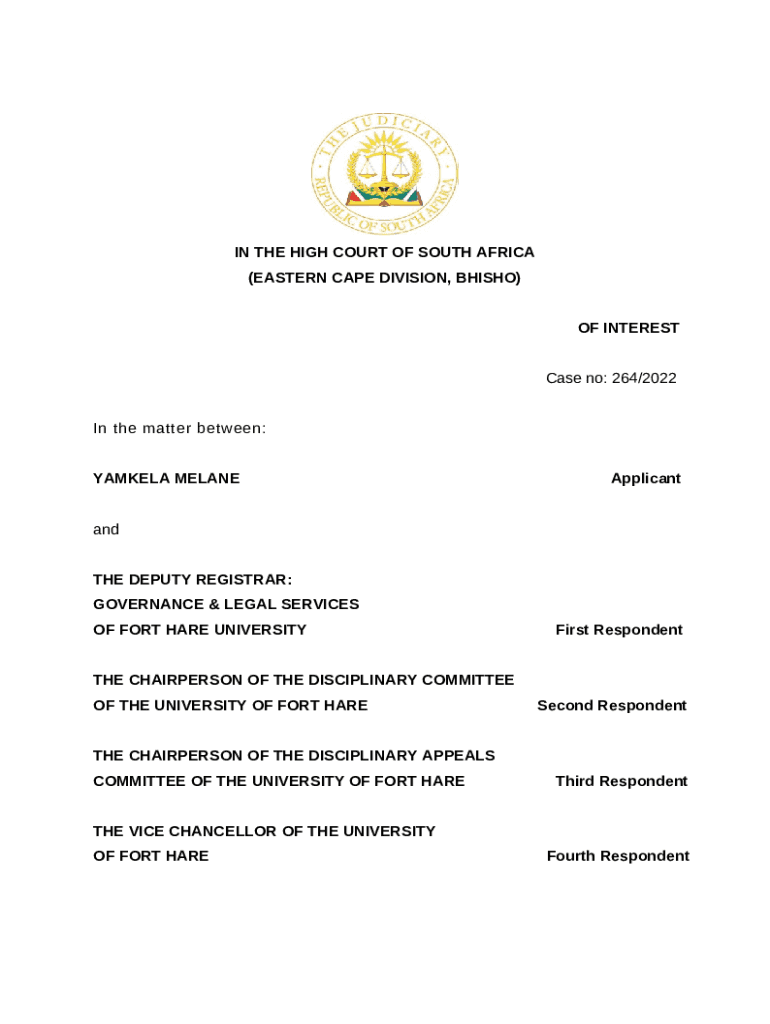 THE JUDICIARY
REPUBLIC OF SOUTH AFRICA

IN THE HIGH COURT OF SOUTH AFRICA
(EASTERN CAPE DIVISION, BHISHO)

OF INTEREST

Case no: 264/2022

In the matter between:

YAMKELA MELANE Applicant

and

THE DEPUTY REGISTRAR:
GOVERNANCE & LEGAL SERVICES
OF FORT HARE UNIVERSITY First Respondent

THE CHAIRPERSON OF THE DISCIPLINARY COMMITTEE
OF THE UNIVERSITY OF FORT HARE Second Respondent

THE CHAIRPERSON OF THE DISCIPLINARY APPEALS
COMMITTEE OF THE UNIVERSITY OF FORT HARE Third Respondent

THE VICE CHANCELLOR OF THE UNIVERSITY
OF FORT HARE Fourth Respondent